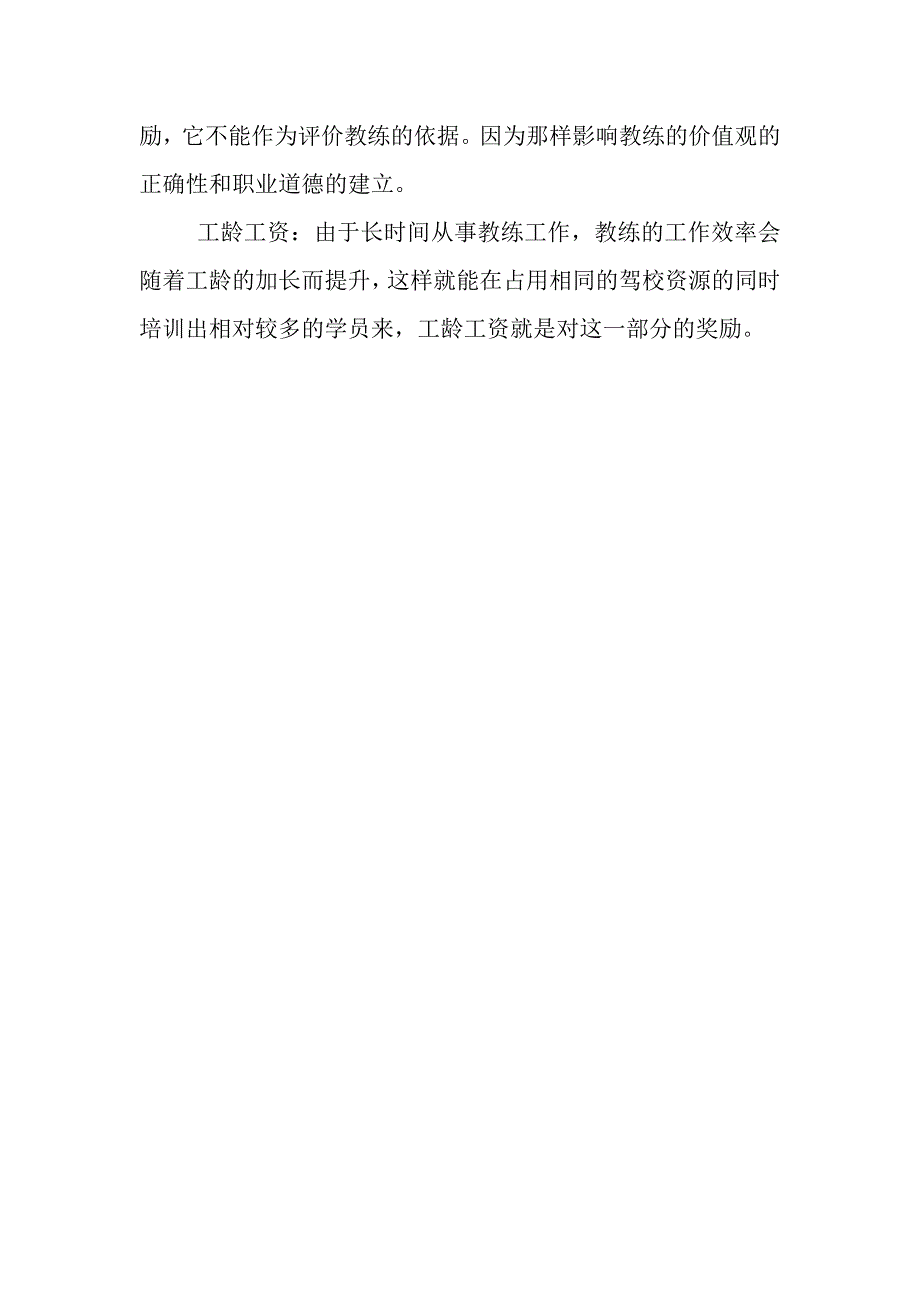 励，它不能作为评价教练的依据。因为那样影响教练的价值观的正确性和职业道德的建立。

工龄工资：由于长时间从事教练工作，教练的工作效率会随着工龄的加长而提升，这样就能在占用相同的驾校资源的同时培训出相对较多的学员来，工龄工资就是对这一部分的奖励。